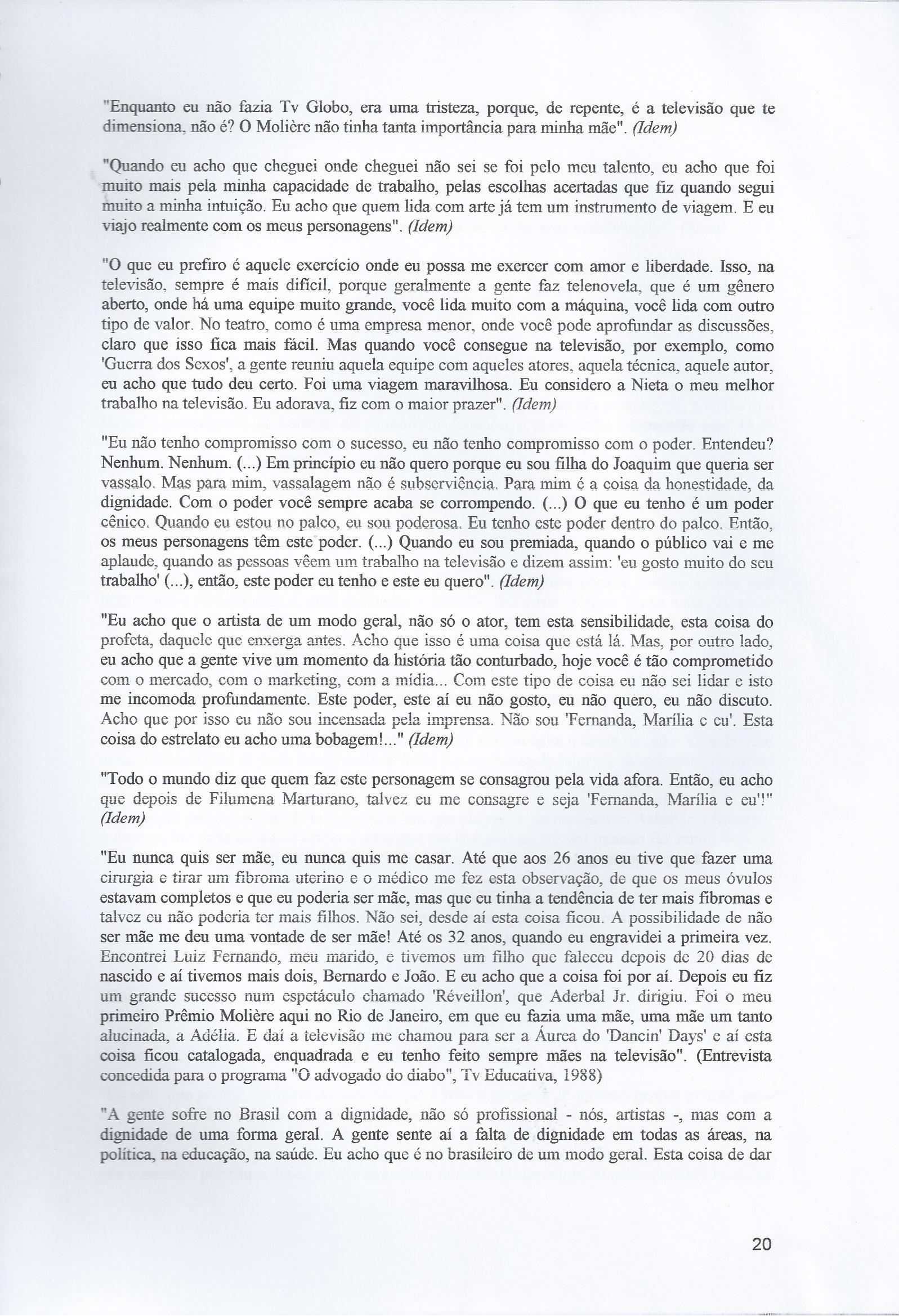 "Enquanto eu não fazia Tv Globo, era uma tristeza, porque, de repente, é a televisão que te dimensiona, não é? O Molière não tinha tanta importância para minha mãe". (Idem)

"Quando eu acho que cheguei onde cheguei não sei se foi pelo meu talento, eu acho que foi muito mais pela minha capacidade de trabalho, pelas escolhas acertadas que fiz quando segui muito a minha intuição. Eu acho que quem lida com arte já tem um instrumento de viagem. E eu viajo realmente com os meus personagens". (Idem)

"O que eu prefiro é aquele exercício onde eu possa me exercer com amor e liberdade. Isso, na televisão, sempre é mais difícil, porque geralmente a gente faz telenovela, que é um gênero aberto, onde há uma equipe muito grande, você lida muito com a máquina, você lida com outro tipo de valor. No teatro, como é uma empresa menor, onde você pode aprofundar as discussões, claro que isso fica mais fácil. Mas quando você consegue na televisão, por exemplo, como 'Guerra dos Sexos', a gente reuniu aquela equipe com aqueles atores, aquela técnica, aquele autor, eu acho que tudo deu certo. Foi uma viagem maravilhosa. Eu considero a Nieta o meu melhor trabalho na televisão. Eu adorava, fiz com o maior prazer". (Idem)

"Eu não tenho compromisso com o sucesso, eu não tenho compromisso com o poder. Entendeu? Nenhum. Nenhum. (...) Em princípio eu não quero porque eu sou filha do Joaquim que queria ser vassalo. Mas para mim, vassalagem não é subserviência. Para mim é a coisa da honestidade, da dignidade. Com o poder você sempre acaba se corrompendo. (...) O que eu tenho é um poder cênico. Quando eu estou no palco, eu sou poderosa. Eu tenho este poder dentro do palco. Então, os meus personagens têm este poder. (...) Quando eu sou premiada, quando o público vai e me aplaude, quando as pessoas vêem um trabalho na televisão e dizem assim: 'eu gosto muito do seu trabalho' (...), então, este poder eu tenho e este eu quero". (Idem)

"Eu acho que o artista de um modo geral, não só o ator, tem esta sensibilidade, esta coisa do profeta, daquele que enxerga antes. Acho que isso é uma coisa que está lá. Mas, por outro lado, eu acho que a gente vive um momento da história tão conturbado, hoje você é tão comprometido com o mercado, com o marketing, com a mídia... Com este tipo de coisa eu não sei lidar e isto me incomoda profundamente. Este poder, este aí eu não gosto, eu não quero, eu não discuto. Acho que por isso eu não sou incensada pela imprensa. Não sou 'Fernanda, Marília e eu'. Esta coisa do estrelato eu acho uma bobagem!..." (Idem)

"Todo o mundo diz que quem faz este personagem se consagrou pela vida afora. Então, eu acho que depois de Filumena Marturano, talvez eu me consagre e seja 'Fernanda, Marília e eu'!" (Idem)

"Eu nunca quis ser mãe, eu nunca quis me casar. Até que aos 26 anos eu tive que fazer uma cirurgia e tirar um fibroma uterino e o médico me fez esta observação, de que os meus óvulos estavam completos e que eu poderia ser mãe, mas que eu tinha a tendência de ter mais fibromas e talvez eu não poderia ter mais filhos. Não sei, desde aí esta coisa ficou. A possibilidade de não ser mãe me deu uma vontade de ser mãe! Até os 32 anos, quando eu engravidei a primeira vez. Encontrei Luiz Fernando, meu marido, e tivemos um filho que faleceu depois de 20 dias de nascido e aí tivemos mais dois, Bernardo e João. E eu acho que a coisa foi por aí. Depois eu fiz um grande sucesso num espetáculo chamado 'Réveillon', que Aderbal Jr. dirigiu. Foi o meu primeiro Prêmio Molière aqui no Rio de Janeiro, em que eu fazia uma mãe, uma mãe um tanto alucinada, a Adélia. E daí a televisão me chamou para ser a Áurea do 'Dancin' Days' e aí esta coisa ficou catalogada, enquadrada e eu tenho feito sempre mães na televisão". (Entrevista concedida para o programa "O advogado do diabo", Tv Educativa, 1988)

"A gente sofre no Brasil com a dignidade, não só profissional - nós, artistas -, mas com a dignidade de uma forma geral. A gente sente aí a falta de dignidade em todas as áreas, na política, na educação, na saúde. Eu acho que é no brasileiro de um modo geral. Esta coisa de dar

20